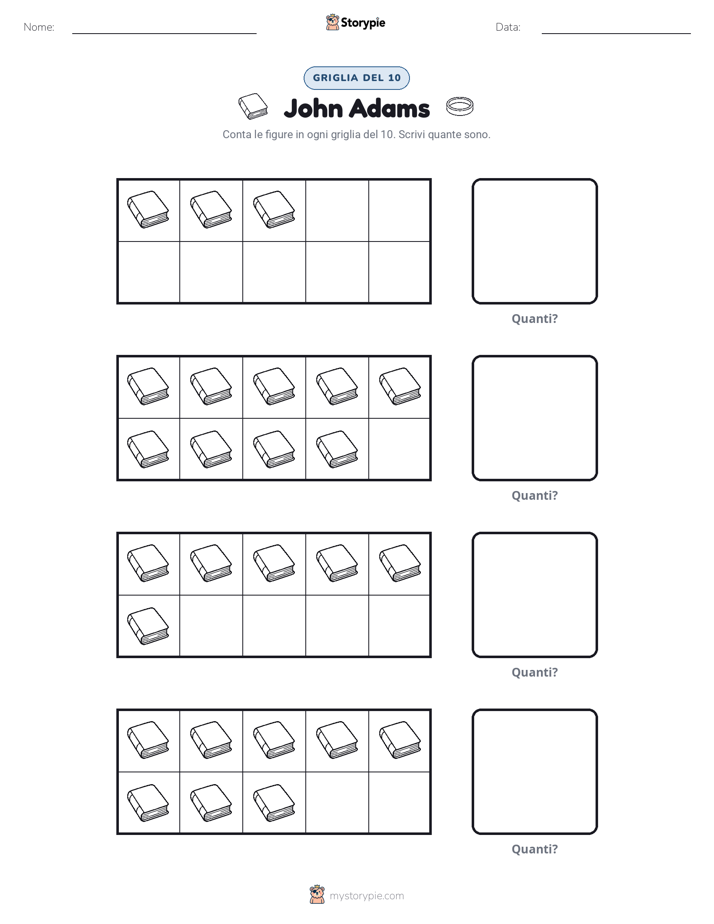 Nome:

Storypie

Data:

GRIGLIA DEL 10

John Adams

Conta le figure in ogni griglia del 10. Scrivi quante sono.

Quanti?

Quanti?

Quanti?

Quanti?

mystorypie.com